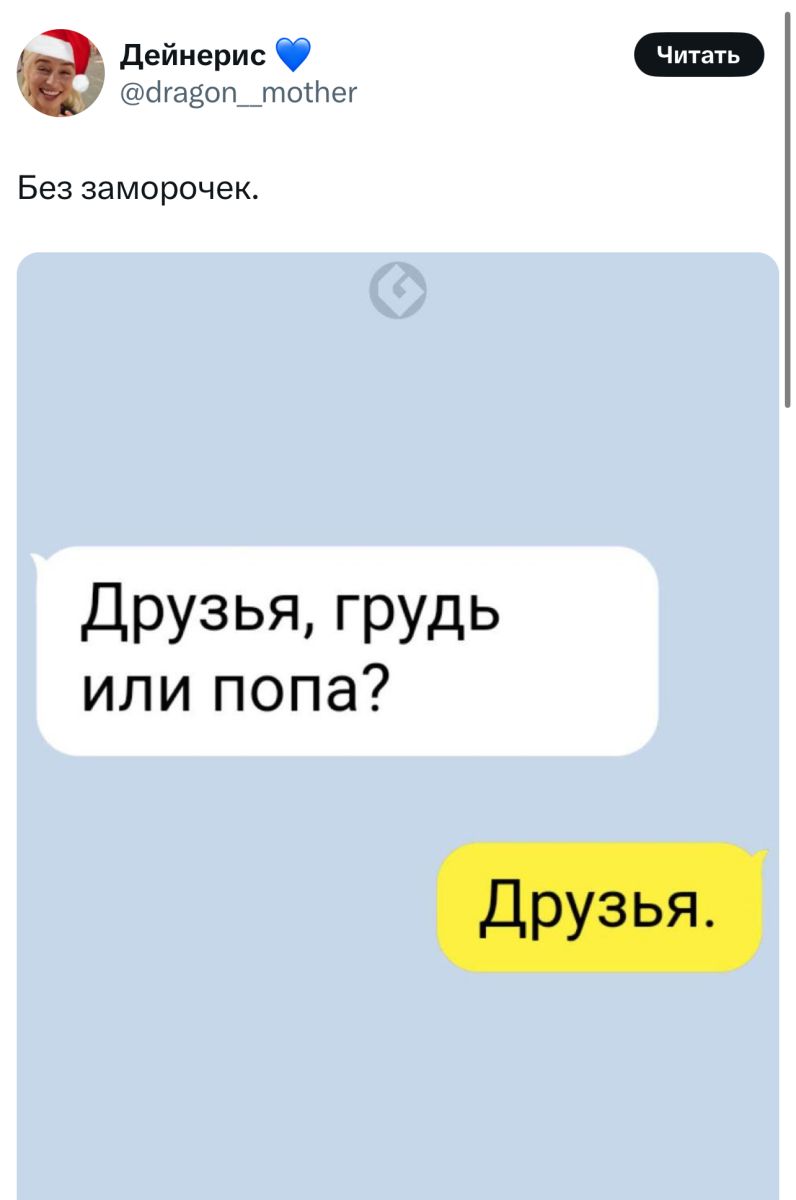 Дейнерис 💙
@dragon__mother

Читать

Без заморочек.

Друзья, грудь или попа?

Друзья.